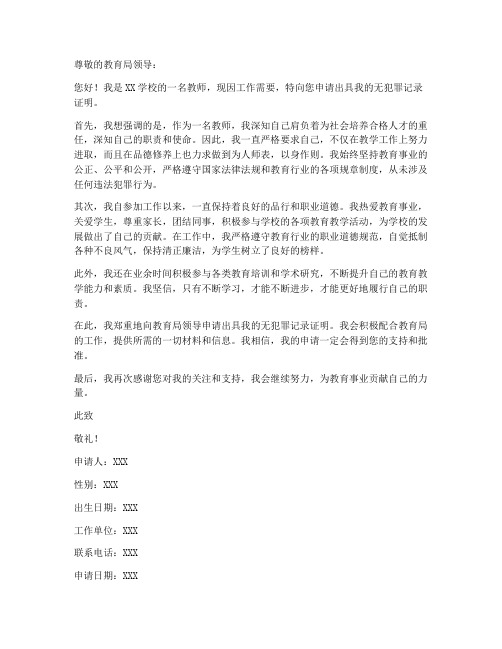 尊敬的教育局领导：

您好！我是XX学校的一名教师，现因工作需要，特向您申请出具我的无犯罪记录证明。

首先，我想强调的是，作为一名教师，我深知自己肩负着为社会培养合格人才的重任，深知自己的职责和使命。因此，我一直严格要求自己，不仅在教学工作上努力进取，而且在品德修养上也力求做到为人师表，以身作则。我始终坚持教育事业的公正、公平和公开，严格遵守国家法律法规和教育行业的各项规章制度，从未涉及任何违法犯罪行为。

其次，我自参加工作以来，一直保持着良好的品行和职业道德。我热爱教育事业，关爱学生，尊重家长，团结同事，积极参与学校的各项教育教学活动，为学校的发展做出了自己的贡献。在工作中，我严格遵守教育行业的职业道德规范，自觉抵制各种不良风气，保持清正廉洁，为学生树立了良好的榜样。

此外，我还在业余时间积极参与各类教育培训和学术研究，不断提升自己的教育教学能力和素质。我坚信，只有不断学习，才能不断进步，才能更好地履行自己的职责。

在此，我郑重地向教育局领导申请出具我的无犯罪记录证明。我会积极配合教育局的工作，提供所需的一切材料和信息。我相信，我的申请一定会得到您的支持和批准。

最后，我再次感谢您对我的关注和支持，我会继续努力，为教育事业贡献自己的力量。

此致

敬礼！

申请人：XXX

性别：XXX

出生日期：XXX

工作单位：XXX

联系电话：XXX

申请日期：XXX